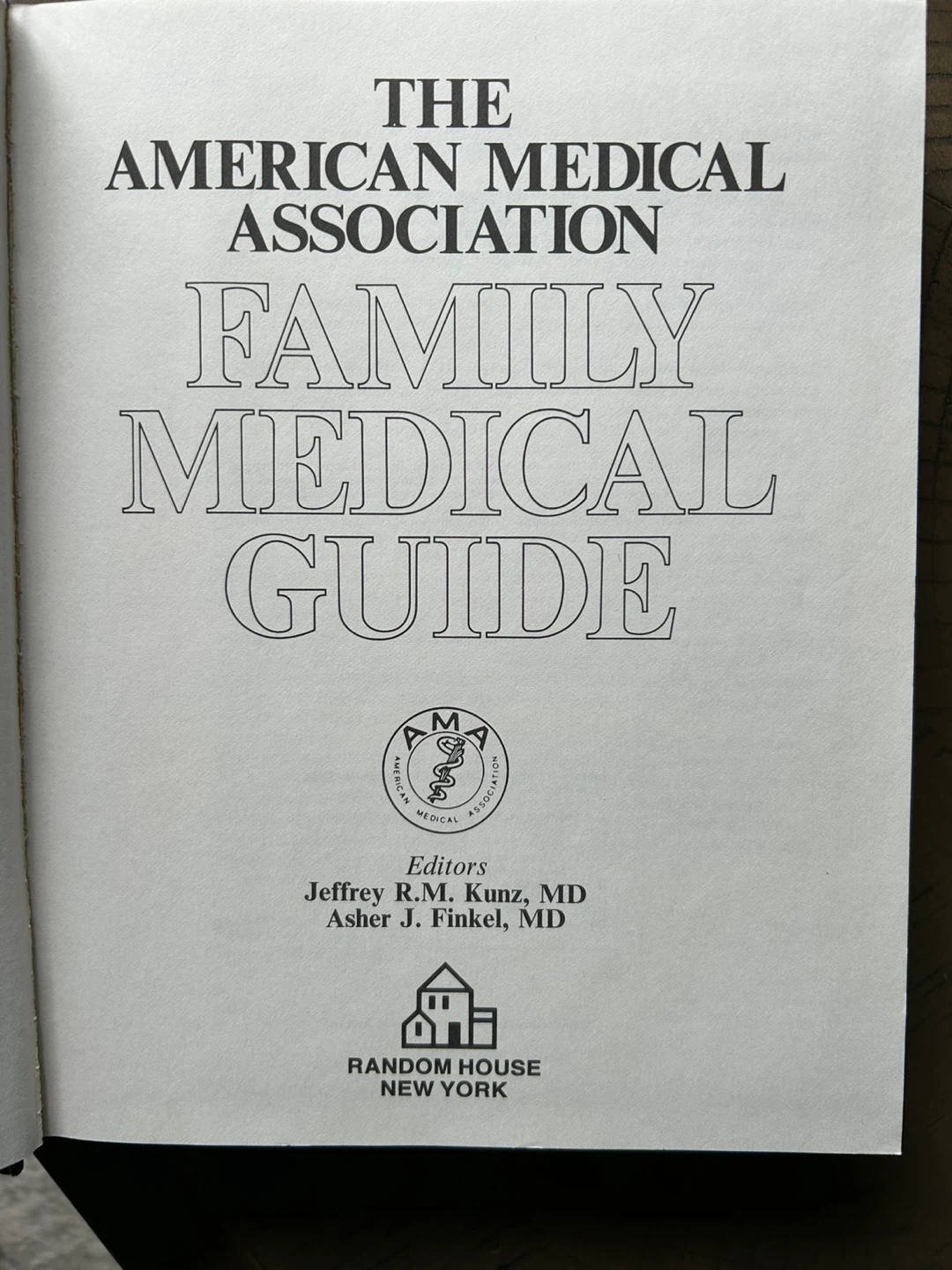 THE
AMERICAN MEDICAL
ASSOCIATION
FAMILY
MEDICAL
GUIDE

AMA
AMERICAN MEDICAL ASSOCIATION

Editors
Jeffrey R.M. Kunz, MD
Asher J. Finkel, MD

RANDOM HOUSE
NEW YORK